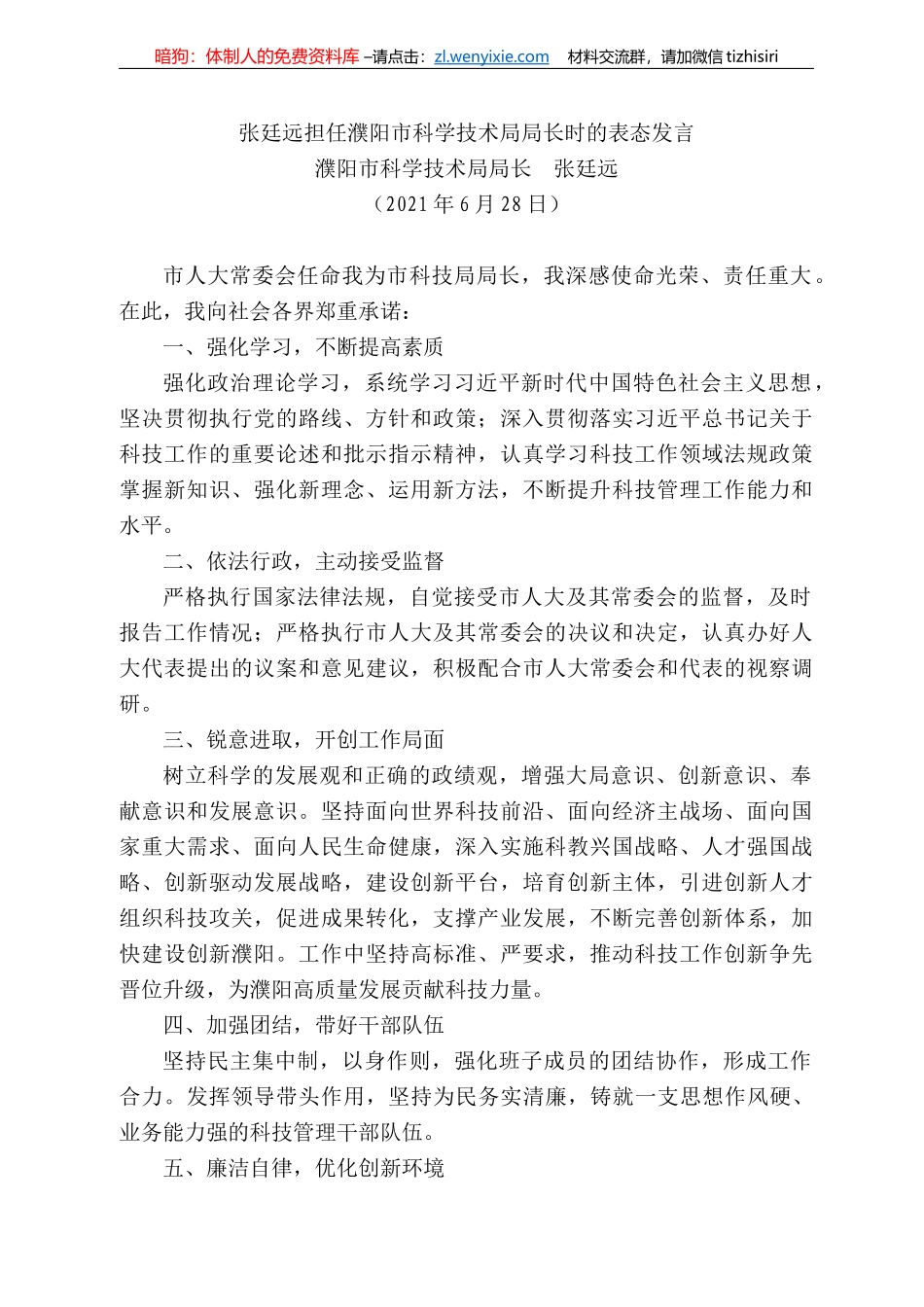 暗狗：体制人的免费资料库 –请点击：zl.wenyixie.com　材料交流群，请加微信 tizhisiri

张廷远担任濮阳市科学技术局局长时的表态发言
濮阳市科学技术局局长　张廷远
（2021 年 6 月 28 日）

市人大常委会任命我为市科技局局长，我深感使命光荣、责任重大。在此，我向社会各界郑重承诺：

一、强化学习，不断提高素质

强化政治理论学习，系统学习习近平新时代中国特色社会主义思想，坚决贯彻执行党的路线、方针和政策；深入贯彻落实习近平总书记关于科技工作的重要论述和批示指示精神，认真学习科技工作领域法规政策掌握新知识、强化新理念、运用新方法，不断提升科技管理工作能力和水平。

二、依法行政，主动接受监督

严格执行国家法律法规，自觉接受市人大及其常委会的监督，及时报告工作情况；严格执行市人大及其常委会的决议和决定，认真办好人大代表提出的议案和意见建议，积极配合市人大常委会和代表的视察调研。

三、锐意进取，开创工作局面

树立科学的发展观和正确的政绩观，增强大局意识、创新意识、奉献意识和发展意识。坚持面向世界科技前沿、面向经济主战场、面向国家重大需求、面向人民生命健康，深入实施科教兴国战略、人才强国战略、创新驱动发展战略，建设创新平台，培育创新主体，引进创新人才组织科技攻关，促进成果转化，支撑产业发展，不断完善创新体系，加快建设创新濮阳。工作中坚持高标准、严要求，推动科技工作创新争先晋位升级，为濮阳高质量发展贡献科技力量。

四、加强团结，带好干部队伍

坚持民主集中制，以身作则，强化班子成员的团结协作，形成工作合力。发挥领导带头作用，坚持为民务实清廉，铸就一支思想作风硬、业务能力强的科技管理干部队伍。

五、廉洁自律，优化创新环境